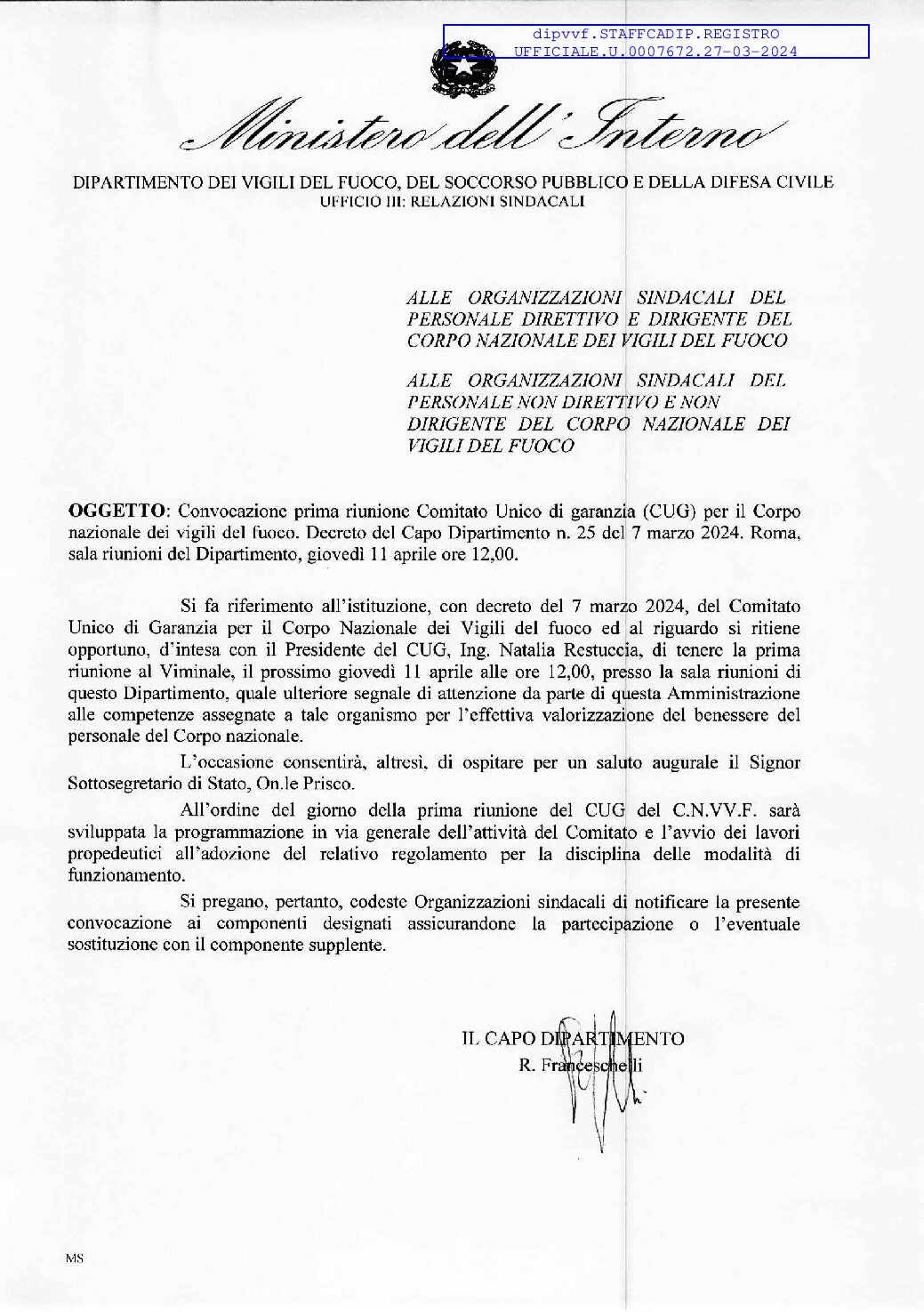 dipvvf.STAFFCADIP.REGISTRO
UFFICIALE.U.0007672.27-03-2024

Ministero dell'Interno

DIPARTIMENTO DEI VIGILI DEL FUOCO, DEL SOCCORSO PUBBLICO E DELLA DIFESA CIVILE
UFFICIO III: RELAZIONI SINDACALI

ALLE ORGANIZZAZIONI SINDACALI DEL PERSONALE DIRETTIVO E DIRIGENTE DEL CORPO NAZIONALE DEI VIGILI DEL FUOCO

ALLE ORGANIZZAZIONI SINDACALI DEL PERSONALE NON DIRETTIVO E NON DIRIGENTE DEL CORPO NAZIONALE DEI VIGILI DEL FUOCO

OGGETTO: Convocazione prima riunione Comitato Unico di garanzia (CUG) per il Corpo nazionale dei vigili del fuoco. Decreto del Capo Dipartimento n. 25 del 7 marzo 2024. Roma, sala riunioni del Dipartimento, giovedì 11 aprile ore 12,00.

Si fa riferimento all'istituzione, con decreto del 7 marzo 2024, del Comitato Unico di Garanzia per il Corpo Nazionale dei Vigili del fuoco ed al riguardo si ritiene opportuno, d'intesa con il Presidente del CUG, Ing. Natalia Restuccia, di tenere la prima riunione al Viminale, il prossimo giovedì 11 aprile alle ore 12,00, presso la sala riunioni di questo Dipartimento, quale ulteriore segnale di attenzione da parte di questa Amministrazione alle competenze assegnate a tale organismo per l'effettiva valorizzazione del benessere del personale del Corpo nazionale.

L'occasione consentirà, altresì, di ospitare per un saluto augurale il Signor Sottosegretario di Stato, On.le Prisco.

All'ordine del giorno della prima riunione del CUG del C.N.VV.F. sarà sviluppata la programmazione in via generale dell'attività del Comitato e l'avvio dei lavori propedeutici all'adozione del relativo regolamento per la disciplina delle modalità di funzionamento.

Si pregano, pertanto, codeste Organizzazioni sindacali di notificare la presente convocazione ai componenti designati assicurandone la partecipazione o l'eventuale sostituzione con il componente supplente.

IL CAPO DIPARTIMENTO
R. Franceschelli

MS